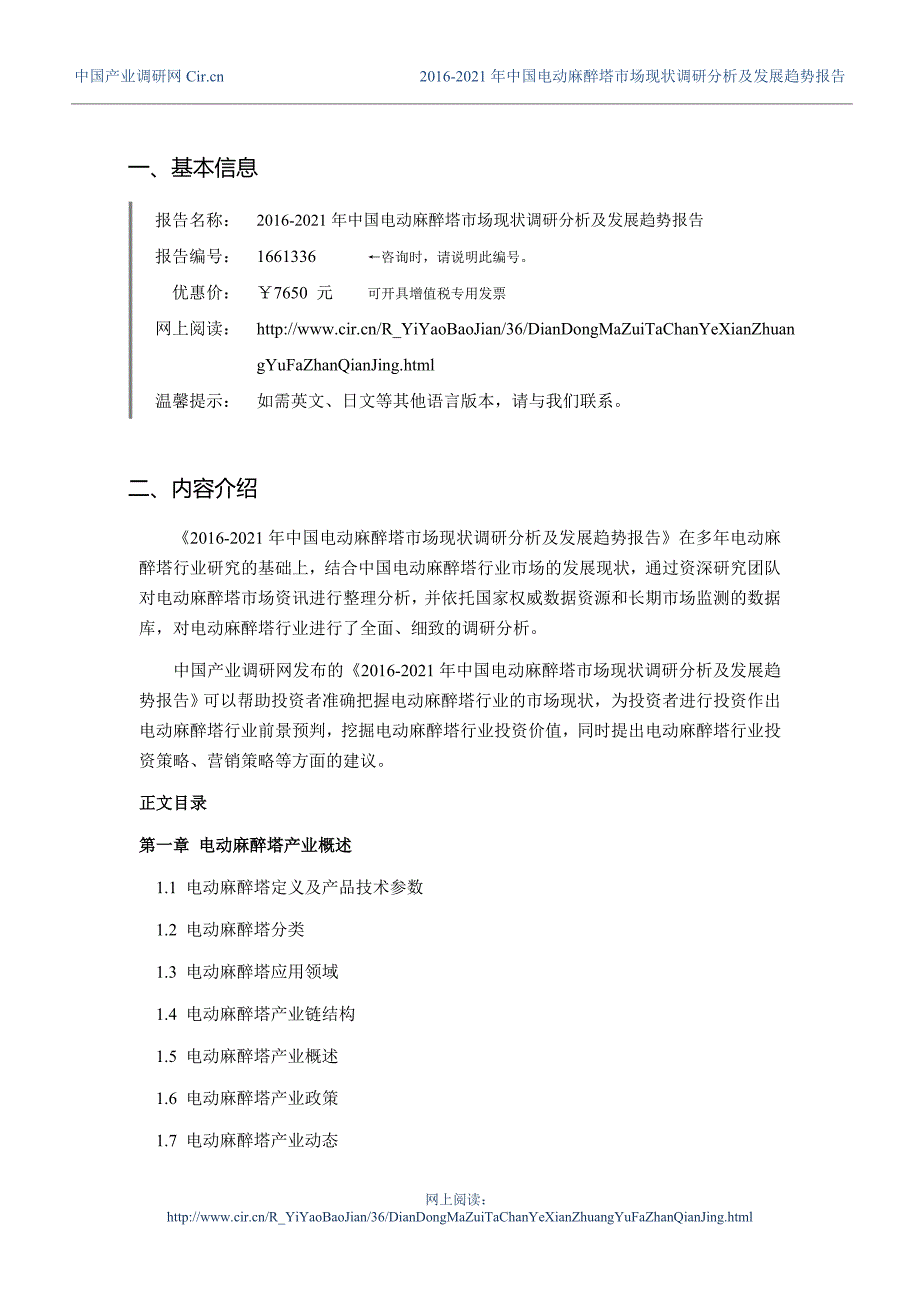 中国产业调研网 Cir.cn　　2016-2021 年中国电动麻醉塔市场现状调研分析及发展趋势报告

一、基本信息

报告名称：　2016-2021 年中国电动麻醉塔市场现状调研分析及发展趋势报告

报告编号：　1661336　　←咨询时，请说明此编号。

优惠价：　￥7650 元　　可开具增值税专用发票

网上阅读：　http://www.cir.cn/R_YiYaoBaoJian/36/DianDongMaZuiTaChanYeXianZhuangYuFaZhanQianJing.html

温馨提示：　如需英文、日文等其他语言版本，请与我们联系。

二、内容介绍

《2016-2021 年中国电动麻醉塔市场现状调研分析及发展趋势报告》在多年电动麻醉塔行业研究的基础上，结合中国电动麻醉塔行业市场的发展现状，通过资深研究团队对电动麻醉塔市场资讯进行整理分析，并依托国家权威数据资源和长期市场监测的数据库，对电动麻醉塔行业进行了全面、细致的调研分析。

中国产业调研网发布的《2016-2021 年中国电动麻醉塔市场现状调研分析及发展趋势报告》可以帮助投资者准确把握电动麻醉塔行业的市场现状，为投资者进行投资作出电动麻醉塔行业前景预判，挖掘电动麻醉塔行业投资价值，同时提出电动麻醉塔行业投资策略、营销策略等方面的建议。

正文目录

第一章 电动麻醉塔产业概述

1.1 电动麻醉塔定义及产品技术参数

1.2 电动麻醉塔分类

1.3 电动麻醉塔应用领域

1.4 电动麻醉塔产业链结构

1.5 电动麻醉塔产业概述

1.6 电动麻醉塔产业政策

1.7 电动麻醉塔产业动态

网上阅读：
http://www.cir.cn/R_YiYaoBaoJian/36/DianDongMaZuiTaChanYeXianZhuangYuFaZhanQianJing.html